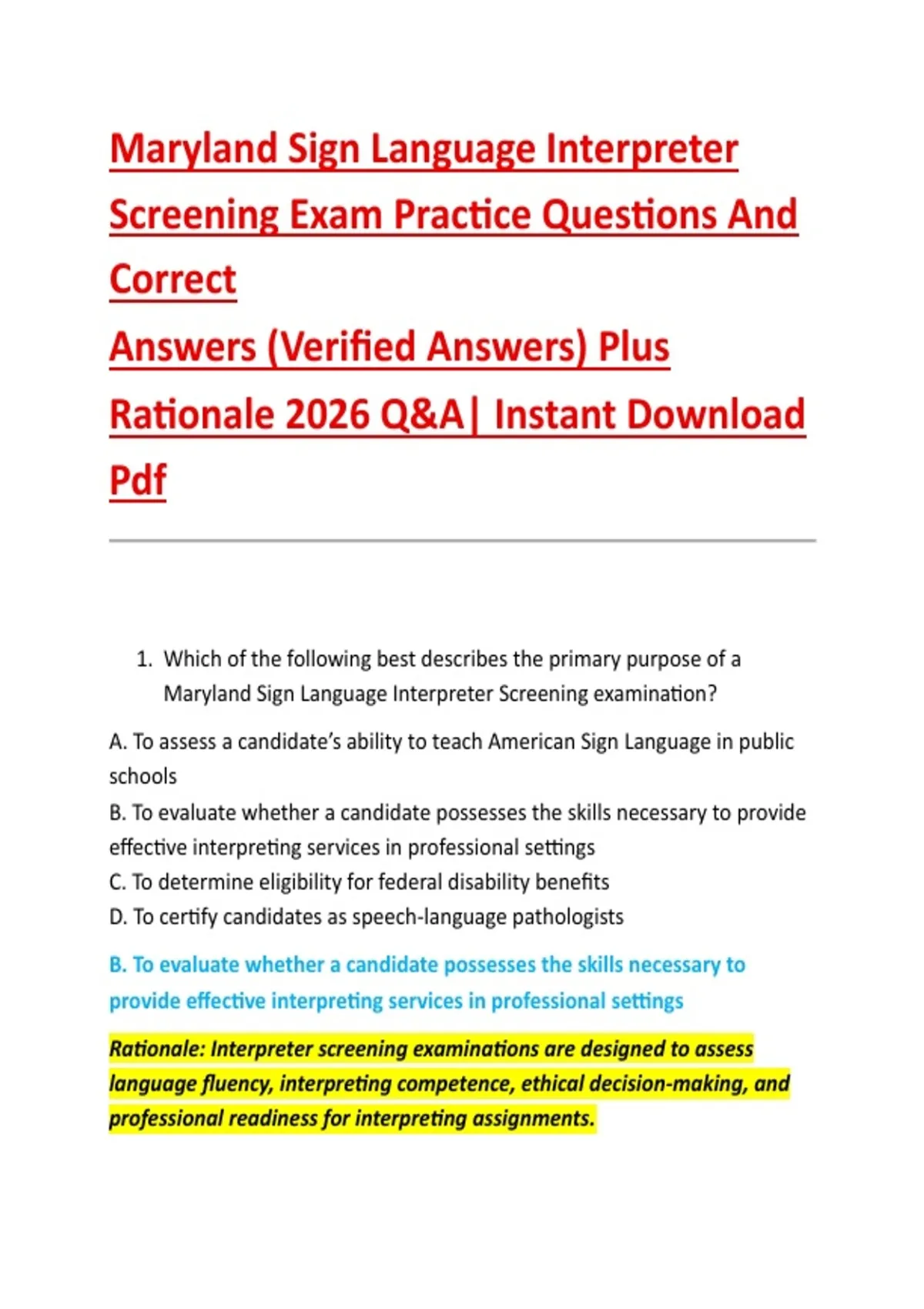 Maryland Sign Language Interpreter Screening Exam Practice Questions And Correct
Answers (Verified Answers) Plus Rationale 2026 Q&A| Instant Download Pdf

1. Which of the following best describes the primary purpose of a Maryland Sign Language Interpreter Screening examination?

A. To assess a candidate's ability to teach American Sign Language in public schools
B. To evaluate whether a candidate possesses the skills necessary to provide effective interpreting services in professional settings
C. To determine eligibility for federal disability benefits
D. To certify candidates as speech-language pathologists

B. To evaluate whether a candidate possesses the skills necessary to provide effective interpreting services in professional settings

Rationale: Interpreter screening examinations are designed to assess language fluency, interpreting competence, ethical decision-making, and professional readiness for interpreting assignments.